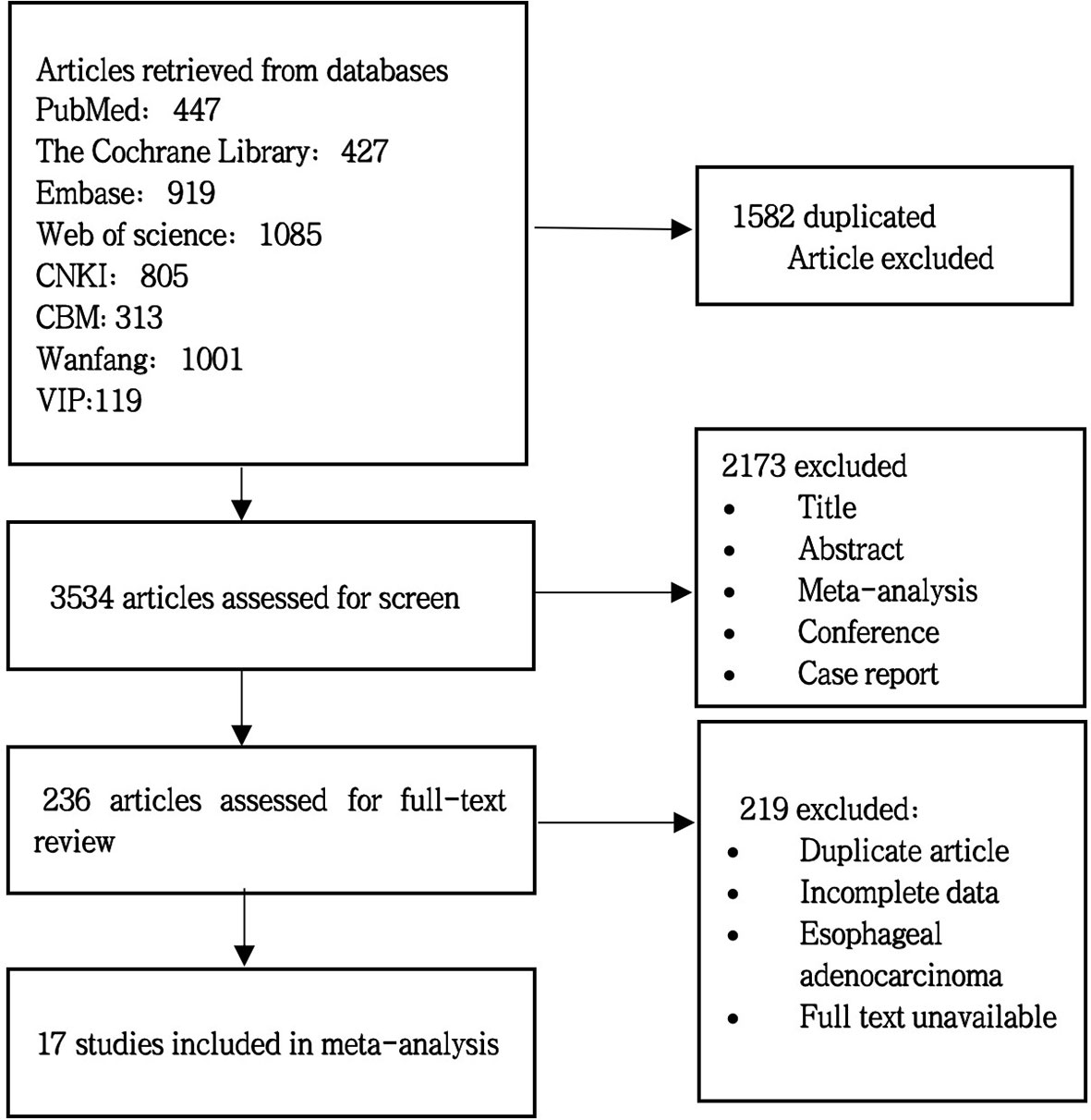 Articles retrieved from databases
PubMed： 447
The Cochrane Library： 427
Embase： 919
Web of science： 1085
CNKI： 805
CBM: 313
Wanfang： 1001
VIP:119

1582 duplicated
Article excluded

3534 articles assessed for screen

2173 excluded
• Title
• Abstract
• Meta-analysis
• Conference
• Case report

236 articles assessed for full-text review

219 excluded：
• Duplicate article
• Incomplete data
• Esophageal adenocarcinoma
• Full text unavailable

17 studies included in meta-analysis